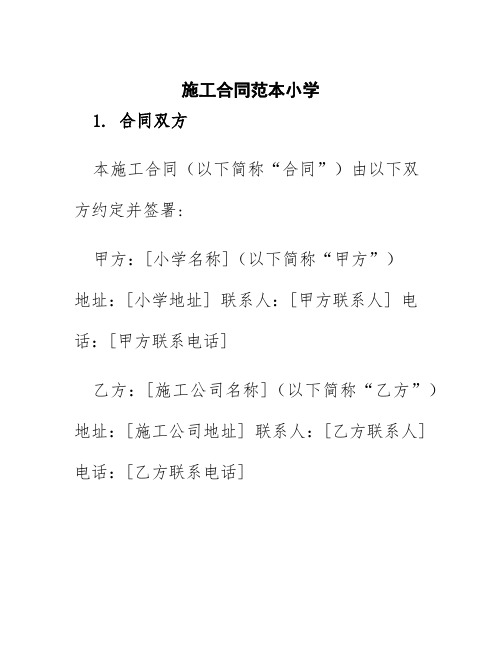 施工合同范本小学

1. 合同双方

本施工合同（以下简称“合同”）由以下双方约定并签署：

甲方：[小学名称]（以下简称“甲方”）地址：[小学地址] 联系人：[甲方联系人] 电话：[甲方联系电话]

乙方：[施工公司名称]（以下简称“乙方”）地址：[施工公司地址] 联系人：[乙方联系人] 电话：[乙方联系电话]